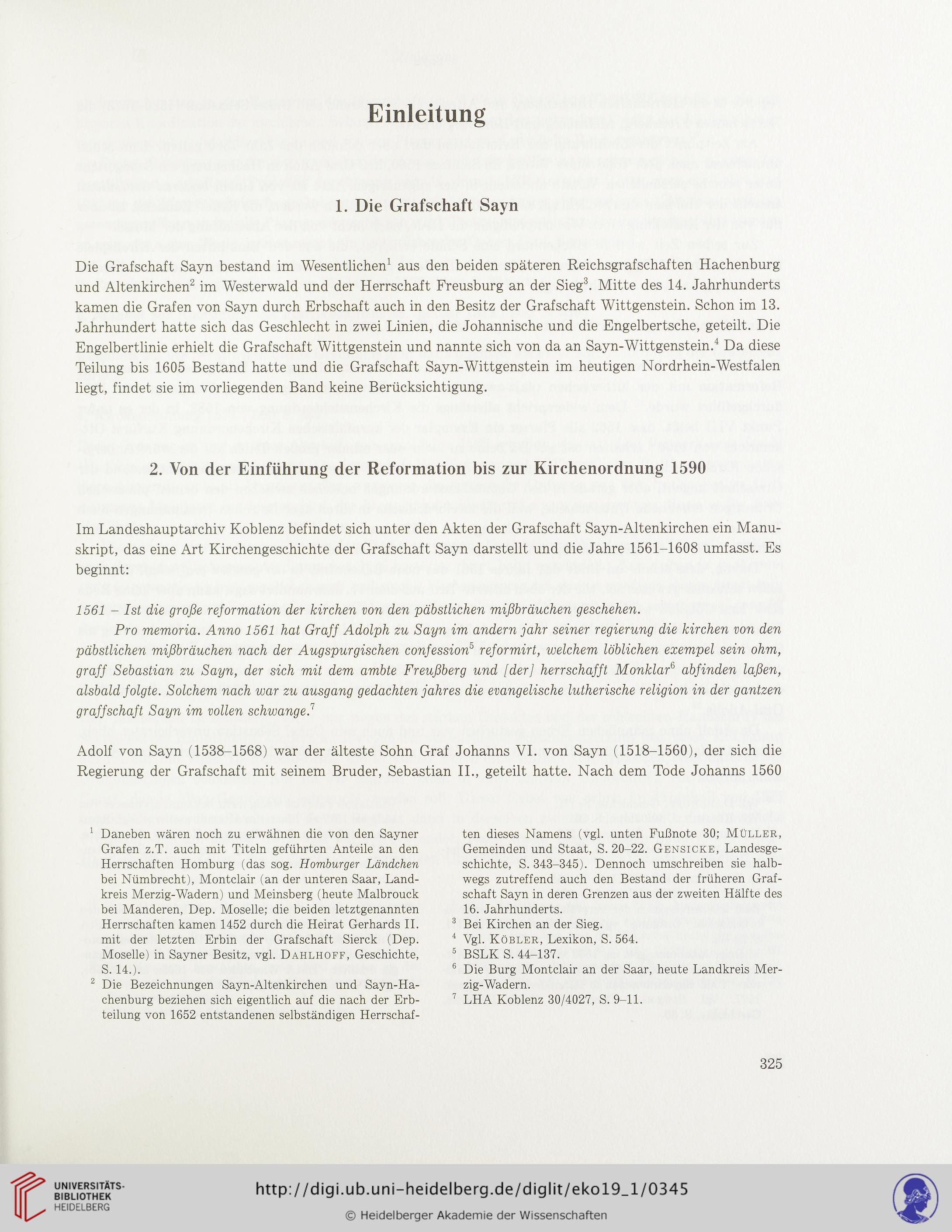 Einleitung

1. Die Grafschaft Sayn

Die Grafschaft Sayn bestand im Wesentlichen$^1$ aus den beiden späteren Reichsgrafschaften Hachenburg und Altenkirchen$^2$ im Westerwald und der Herrschaft Freusburg an der Sieg$^3$. Mitte des 14. Jahrhunderts kamen die Grafen von Sayn durch Erbschaft auch in den Besitz der Grafschaft Wittgenstein. Schon im 13. Jahrhundert hatte sich das Geschlecht in zwei Linien, die Johannische und die Engelbertsche, geteilt. Die Engelbertlinie erhielt die Grafschaft Wittgenstein und nannte sich von da an Sayn-Wittgenstein.$^4$ Da diese Teilung bis 1605 Bestand hatte und die Grafschaft Sayn-Wittgenstein im heutigen Nordrhein-Westfalen liegt, findet sie im vorliegenden Band keine Berücksichtigung.

2. Von der Einführung der Reformation bis zur Kirchenordnung 1590

Im Landeshauptarchiv Koblenz befindet sich unter den Akten der Grafschaft Sayn-Altenkirchen ein Manuskript, das eine Art Kirchengeschichte der Grafschaft Sayn darstellt und die Jahre 1561–1608 umfasst. Es beginnt:

1561 – Ist die große reformation der kirchen von den päbstlichen mißbräuchen geschehen.

Pro memoria. Anno 1561 hat Graff Adolph zu Sayn im andern jahr seiner regierung die kirchen von den päbstlichen mißbräuchen nach der Augspurgischen confession$^5$ reformirt, welchem löblichen exempel sein ohm, graff Sebastian zu Sayn, der sich mit dem ambte Freußberg und [der] herrschafft Monklar$^6$ abfinden laßen, alsbald folgte. Solchem nach war zu ausgang gedachten jahres die evangelische lutherische religion in der gantzen graffschaft Sayn im vollen schwange.$^7$

Adolf von Sayn (1538–1568) war der älteste Sohn Graf Johanns VI. von Sayn (1518–1560), der sich die Regierung der Grafschaft mit seinem Bruder, Sebastian II., geteilt hatte. Nach dem Tode Johanns 1560

$^1$ Daneben wären noch zu erwähnen die von den Sayner Grafen z.T. auch mit Titeln geführten Anteile an den Herrschaften Homburg (das sog. Homburger Ländchen bei Nümbrecht), Montclair (an der unteren Saar, Landkreis Merzig-Wadern) und Meinsberg (heute Malbrouck bei Manderen, Dep. Moselle; die beiden letztgenannten Herrschaften kamen 1452 durch die Heirat Gerhards II. mit der letzten Erbin der Grafschaft Sierck (Dep. Moselle) in Sayner Besitz, vgl. Dahlhoff, Geschichte, S. 14.).

$^2$ Die Bezeichnungen Sayn-Altenkirchen und Sayn-Hachenburg beziehen sich eigentlich auf die nach der Erbteilung von 1652 entstandenen selbständigen Herrschaften dieses Namens (vgl. unten Fußnote 30; Müller, Gemeinden und Staat, S. 20–22. Gensicke, Landesgeschichte, S. 343–345). Dennoch umschreiben sie halbwegs zutreffend auch den Bestand der früheren Grafschaft Sayn in deren Grenzen aus der zweiten Hälfte des 16. Jahrhunderts.

$^3$ Bei Kirchen an der Sieg.

$^4$ Vgl. Köbler, Lexikon, S. 564.

$^5$ BSLK S. 44–137.

$^6$ Die Burg Montclair an der Saar, heute Landkreis Merzig-Wadern.

$^7$ LHA Koblenz 30/4027, S. 9–11.

325

UNIVERSITÄTS-BIBLIOTHEK HEIDELBERG

http://digi.ub.uni-heidelberg.de/diglit/eko19_1/0345

© Heidelberger Akademie der Wissenschaften